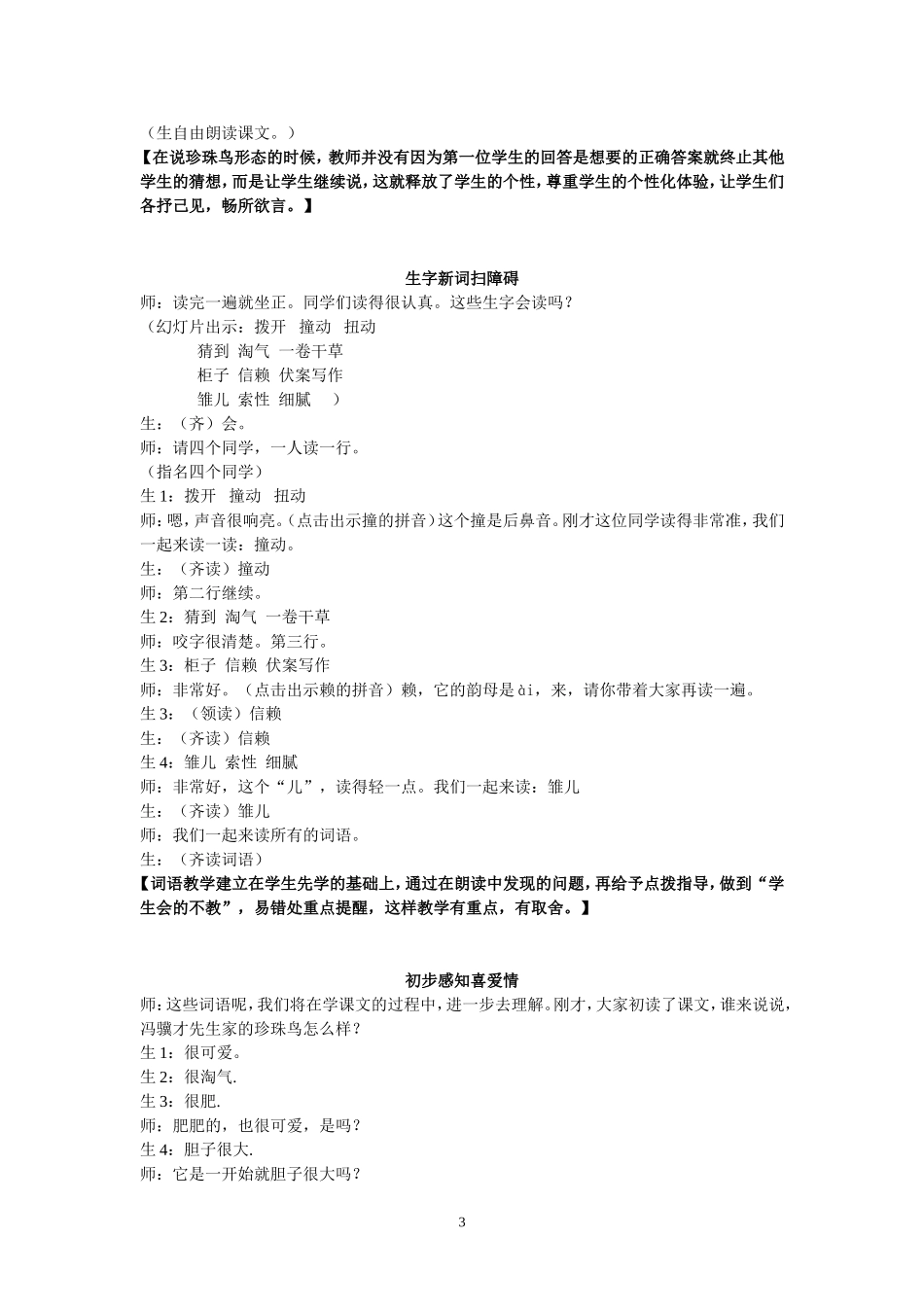 （生自由朗读课文。）
【在说珍珠鸟形态的时候，教师并没有因为第一位学生的回答是想要的正确答案就终止其他学生的猜想，而是让学生继续说，这就释放了学生的个性，尊重学生的个性化体验，让学生们各抒己见，畅所欲言。】

生字新词扫障碍
师：读完一遍就坐正。同学们读得很认真。这些生字会读吗？
（幻灯片出示：拨开　撞动　扭动
猜到　淘气　一卷干草
柜子　信赖　伏案写作
雏儿　索性　细腻　）
生：（齐）会。
师：请四个同学，一人读一行。
（指名四个同学）
生1：拨开　撞动　扭动
师：嗯，声音很响亮。（点击出示撞的拼音）这个撞是后鼻音。刚才这位同学读得非常准，我们一起来读一读：撞动。
生：（齐读）撞动
师：第二行继续。
生2：猜到　淘气　一卷干草
师：咬字很清楚。第三行。
生3：柜子　信赖　伏案写作
师：非常好。（点击出示赖的拼音）赖，它的韵母是ài，来，请你带着大家再读一遍。
生3：（领读）信赖
生：（齐读）信赖
生4：雏儿　索性　细腻
师：非常好，这个“儿”，读得轻一点。我们一起来读：雏儿
生：（齐读）雏儿
师：我们一起来读所有的词语。
生：（齐读词语）
【词语教学建立在学生先学的基础上，通过在朗读中发现的问题，再给予点拨指导，做到“学生会的不教”，易错处重点提醒，这样教学有重点，有取舍。】

初步感知喜爱情
师：这些词语呢，我们将在学课文的过程中，进一步去理解。刚才，大家初读了课文，谁来说说，冯骥才先生家的珍珠鸟怎么样？
生1：很可爱。
生2：很淘气.
生3：很肥.
师：肥肥的，也很可爱，是吗？
生4：胆子很大.
师：它是一开始就胆子很大吗？

3